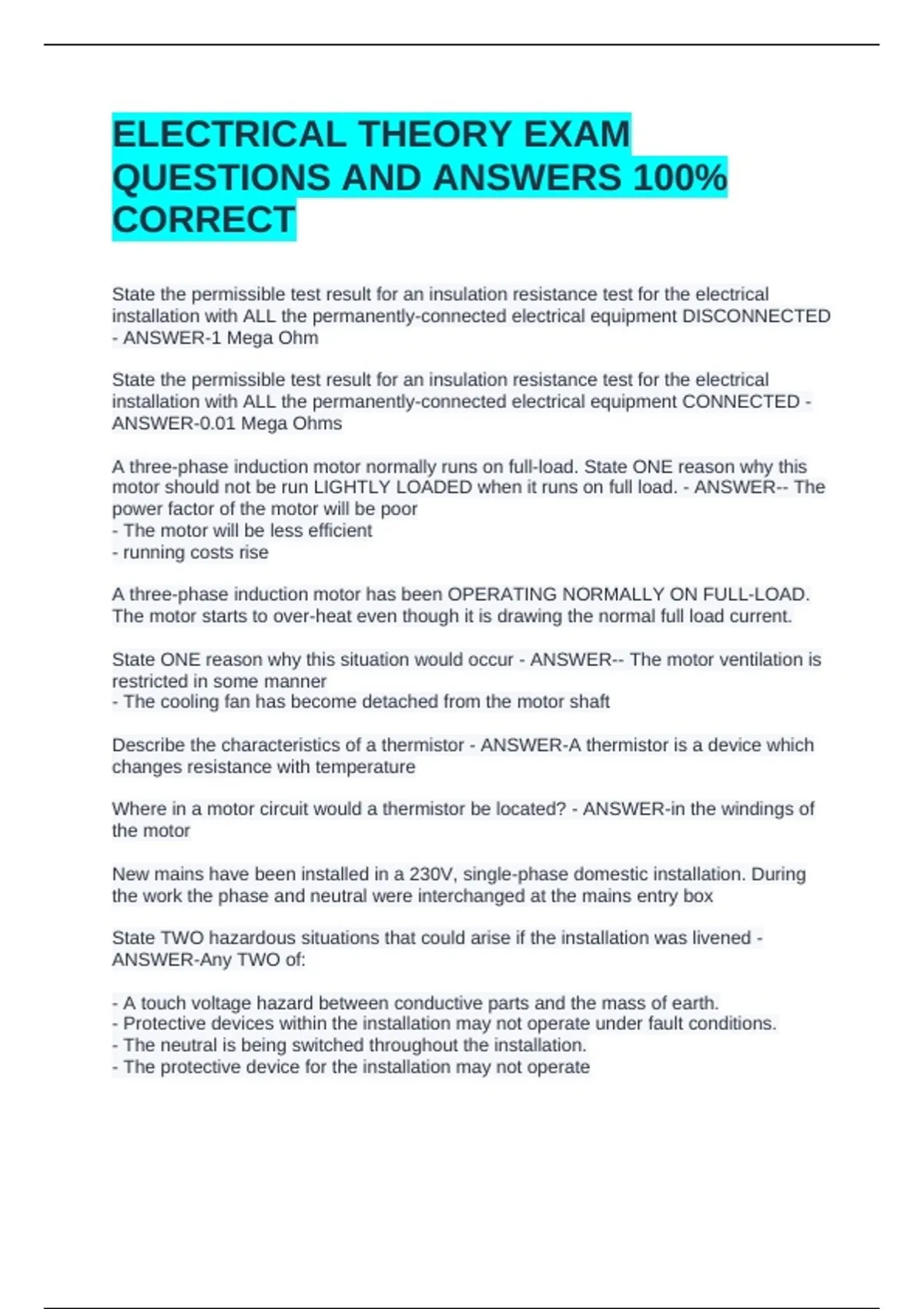 ELECTRICAL THEORY EXAM QUESTIONS AND ANSWERS 100% CORRECT

State the permissible test result for an insulation resistance test for the electrical installation with ALL the permanently-connected electrical equipment DISCONNECTED - ANSWER-1 Mega Ohm

State the permissible test result for an insulation resistance test for the electrical installation with ALL the permanently-connected electrical equipment CONNECTED - ANSWER-0.01 Mega Ohms

A three-phase induction motor normally runs on full-load. State ONE reason why this motor should not be run LIGHTLY LOADED when it runs on full load. - ANSWER-- The power factor of the motor will be poor
- The motor will be less efficient
- running costs rise

A three-phase induction motor has been OPERATING NORMALLY ON FULL-LOAD. The motor starts to over-heat even though it is drawing the normal full load current.

State ONE reason why this situation would occur - ANSWER-- The motor ventilation is restricted in some manner
- The cooling fan has become detached from the motor shaft

Describe the characteristics of a thermistor - ANSWER-A thermistor is a device which changes resistance with temperature

Where in a motor circuit would a thermistor be located? - ANSWER-in the windings of the motor

New mains have been installed in a 230V, single-phase domestic installation. During the work the phase and neutral were interchanged at the mains entry box

State TWO hazardous situations that could arise if the installation was livened - ANSWER-Any TWO of:

- A touch voltage hazard between conductive parts and the mass of earth.
- Protective devices within the installation may not operate under fault conditions.
- The neutral is being switched throughout the installation.
- The protective device for the installation may not operate